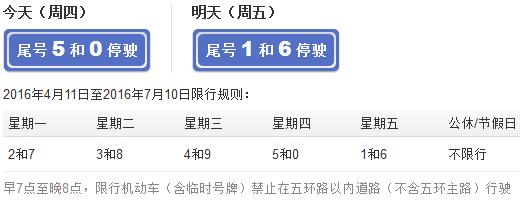 今天（周四）

尾号 5 和 0 停驶

明天（周五）

尾号 1 和 6 停驶

2016年4月11日至2016年7月10日限行规则：

| 星期一 | 星期二 | 星期三 | 星期四 | 星期五 | 公休/节假日 |
|---|---|---|---|---|---|
| 2和7 | 3和8 | 4和9 | 5和0 | 1和6 | 不限行 |

早7点至晚8点，限行机动车（含临时号牌）禁止在五环路以内道路（不含五环主路）行驶